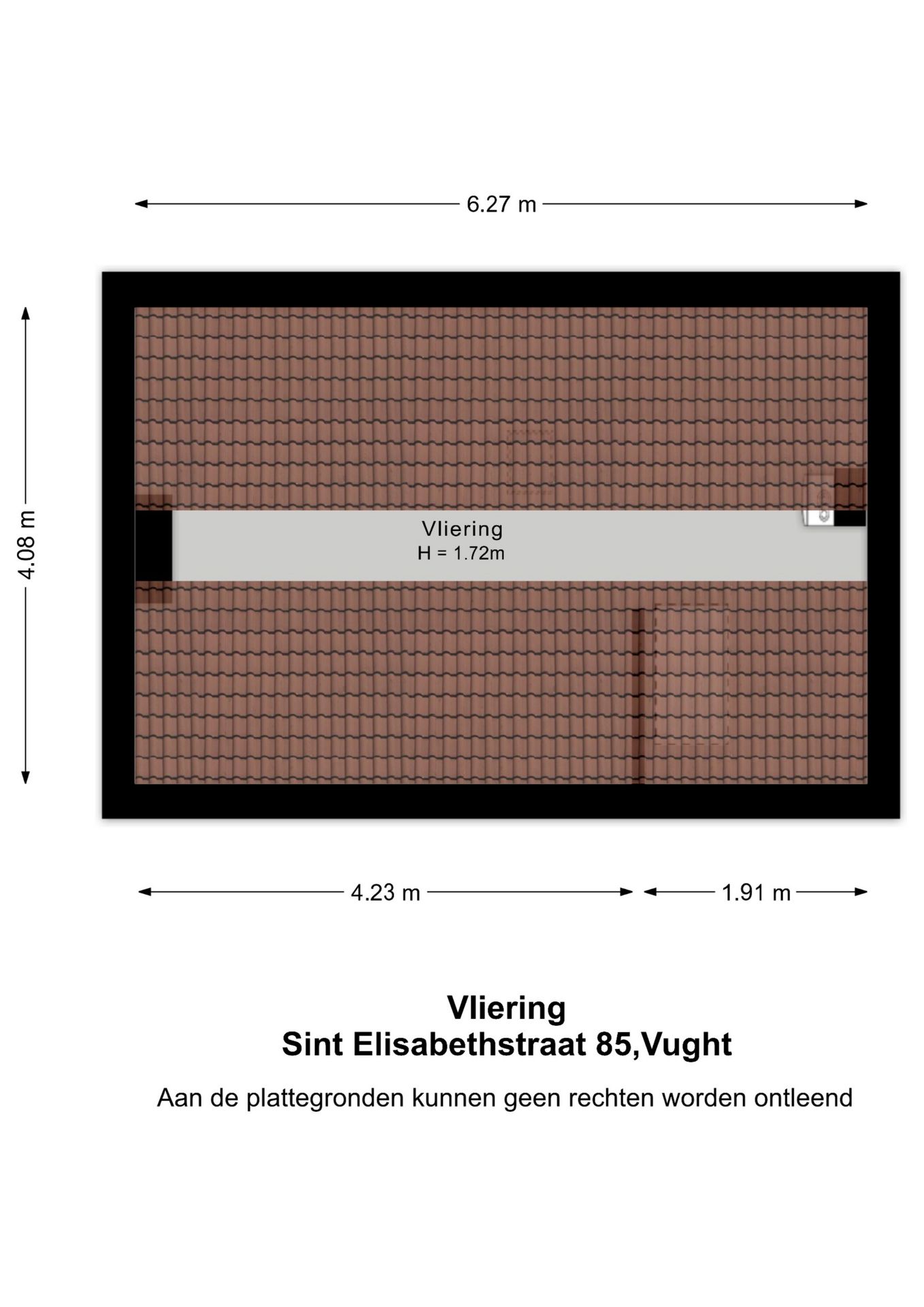 6.27 m

4.08 m

Vliering
H = 1.72m

4.23 m

1.91 m

Vliering
Sint Elisabethstraat 85,Vught

Aan de plattegronden kunnen geen rechten worden ontleend